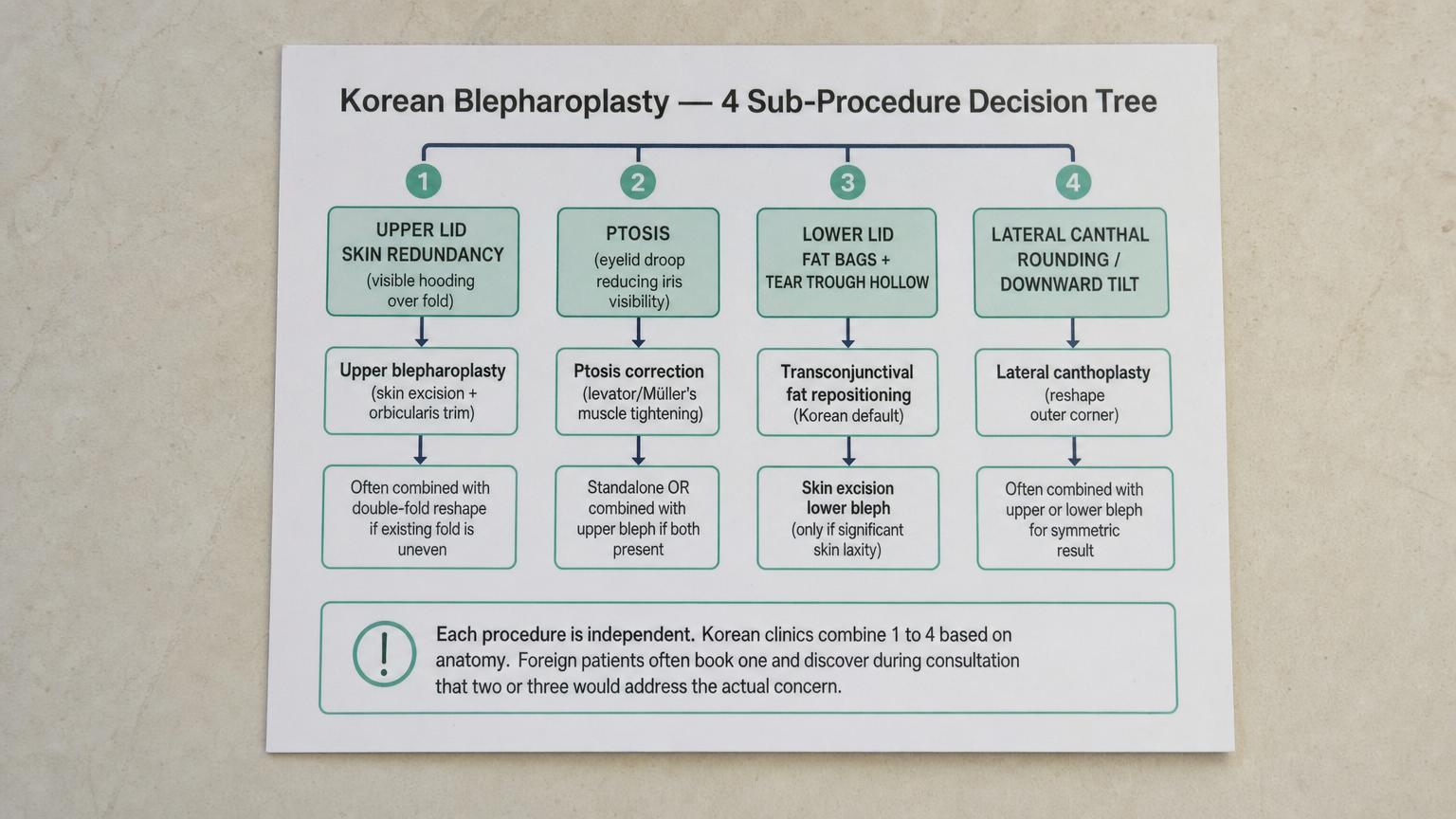 Korean Blepharoplasty — 4 Sub-Procedure Decision Tree

1

UPPER LID SKIN REDUNDANCY
(visible hooding over fold)

Upper blepharoplasty
(skin excision + orbicularis trim)

Often combined with double-fold reshape if existing fold is uneven

2

PTOSIS
(eyelid droop reducing iris visibility)

Ptosis correction
(levator/Müller's muscle tightening)

Standalone OR combined with upper bleph if both present

3

LOWER LID FAT BAGS + TEAR TROUGH HOLLOW

Transconjunctival fat repositioning
(Korean default)

Skin excision lower bleph
(only if significant skin laxity)

4

LATERAL CANTHAL ROUNDING / DOWNWARD TILT

Lateral canthoplasty
(reshape outer corner)

Often combined with upper or lower bleph for symmetric result

!

Each procedure is independent. Korean clinics combine 1 to 4 based on anatomy. Foreign patients often book one and discover during consultation that two or three would address the actual concern.